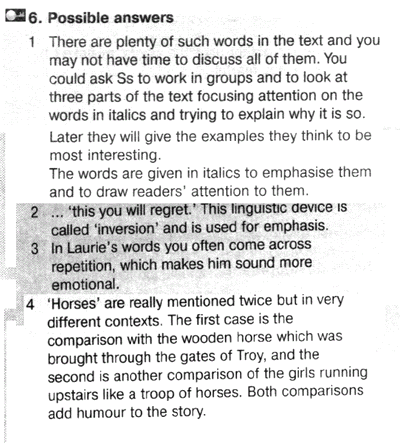 6. Possible answers

1 There are plenty of such words in the text and you may not have time to discuss all of them. You could ask Ss to work in groups and to look at three parts of the text focusing attention on the words in italics and trying to explain why it is so.

Later they will give the examples they think to be most interesting.

The words are given in italics to emphasise them and to draw readers' attention to them.

2 ... 'this you will regret.' This linguistic device is called 'inversion' and is used for emphasis.

3 In Laurie's words you often come across repetition, which makes him sound more emotional.

4 'Horses' are really mentioned twice but in very different contexts. The first case is the comparison with the wooden horse which was brought through the gates of Troy, and the second is another comparison of the girls running upstairs like a troop of horses. Both comparisons add humour to the story.